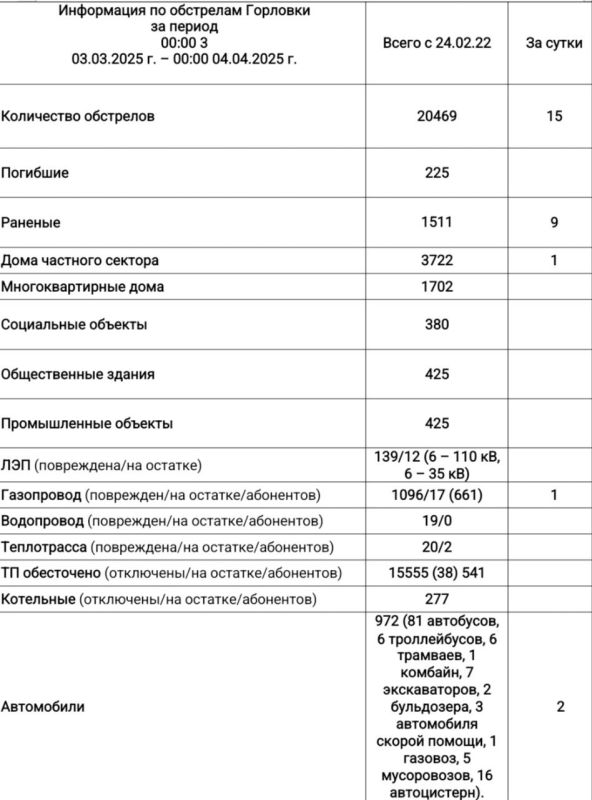 | Информация по обстрелам Горловки за период 00:00 3 03.03.2025 г. – 00:00 04.04.2025 г. | Всего с 24.02.22 | За сутки |
|---|---|---|
| Количество обстрелов | 20469 | 15 |
| Погибшие | 225 | |
| Раненые | 1511 | 9 |
| Дома частного сектора | 3722 | 1 |
| Многоквартирные дома | 1702 | |
| Социальные объекты | 380 | |
| Общественные здания | 425 | |
| Промышленные объекты | 425 | |
| ЛЭП (повреждена/на остатке) | 139/12 (6 – 110 кВ, 6 – 35 кВ) | |
| Газопровод (поврежден/на остатке/абонентов) | 1096/17 (661) | 1 |
| Водопровод (поврежден/на остатке/абонентов) | 19/0 | |
| Теплотрасса (повреждена/на остатке/абонентов) | 20/2 | |
| ТП обесточено (отключены/на остатке/абонентов) | 15555 (38) 541 | |
| Котельные (отключены/на остатке/абонентов) | 277 | |
| Автомобили | 972 (81 автобусов, 6 троллейбусов, 6 трамваев, 1 комбайн, 7 экскаваторов, 2 бульдозера, 3 автомобиля скорой помощи, 1 газовоз, 5 мусоровозов, 16 автоцистерн). | 2 |